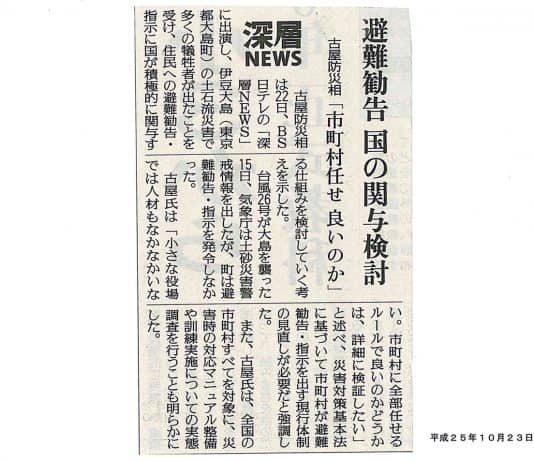 避難勧告 国の関与検討

古屋防災相「市町村任せ 良いのか」

深層NEWS

古屋防災相は22日、BS日テレの「深層NEWS」に出演し、伊豆大島（東京都大島町）の土石流災害で多くの犠牲者が出たことを受け、住民への避難勧告・指示に国が積極的に関与する仕組みを検討していく考えを示した。

台風26号が大島を襲った15日、気象庁は土砂災害警戒情報を出したが、町は避難勧告・指示を発令しなかった。

古屋氏は「小さな役場では人材もなかなかいない。市町村に全部任せるルールで良いのかどうかは、詳細に検証したい」と述べ、災害対策基本法に基づいて市町村が避難勧告・指示を出す現行体制の見直しが必要だと強調した。

また、古屋氏は、全国の市町村すべてを対象に、災害時の対応マニュアル整備や訓練実施についての実態調査を行うことも明らかにした。

平成２５年１０月２３日